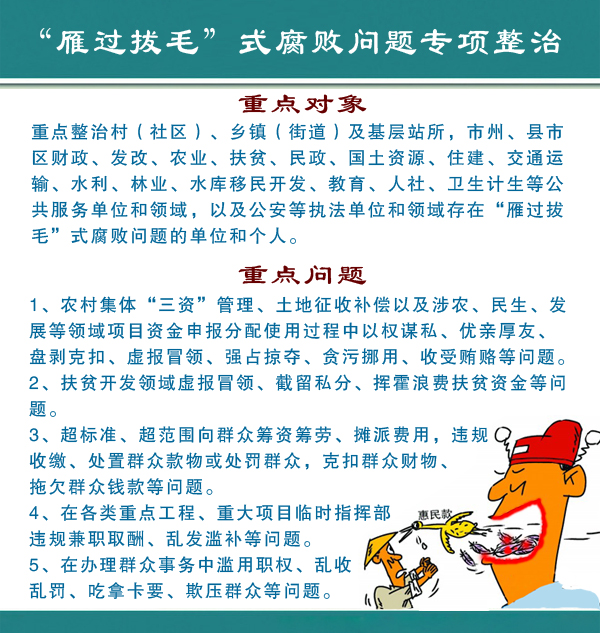 “雁过拔毛”式腐败问题专项整治

重点对象

重点整治村（社区）、乡镇（街道）及基层站所，市州、县市区财政、发改、农业、扶贫、民政、国土资源、住建、交通运输、水利、林业、水库移民开发、教育、人社、卫生计生等公共服务单位和领域，以及公安等执法单位和领域存在“雁过拔毛”式腐败问题的单位和个人。

重点问题

1、农村集体“三资”管理、土地征收补偿以及涉农、民生、发展等领域项目资金申报分配使用过程中以权谋私、优亲厚友、盘剥克扣、虚报冒领、强占掠夺、贪污挪用、收受贿赂等问题。
2、扶贫开发领域虚报冒领、截留私分、挥霍浪费扶贫资金等问题。
3、超标准、超范围向群众筹资筹劳、摊派费用，违规收缴、处置群众款物或处罚群众，克扣群众财物、拖欠群众钱款等问题。
4、在各类重点工程、重大项目临时指挥部违规兼职取酬、乱发滥补等问题。
5、在办理群众事务中滥用职权、乱收乱罚、吃拿卡要、欺压群众等问题。

惠民款